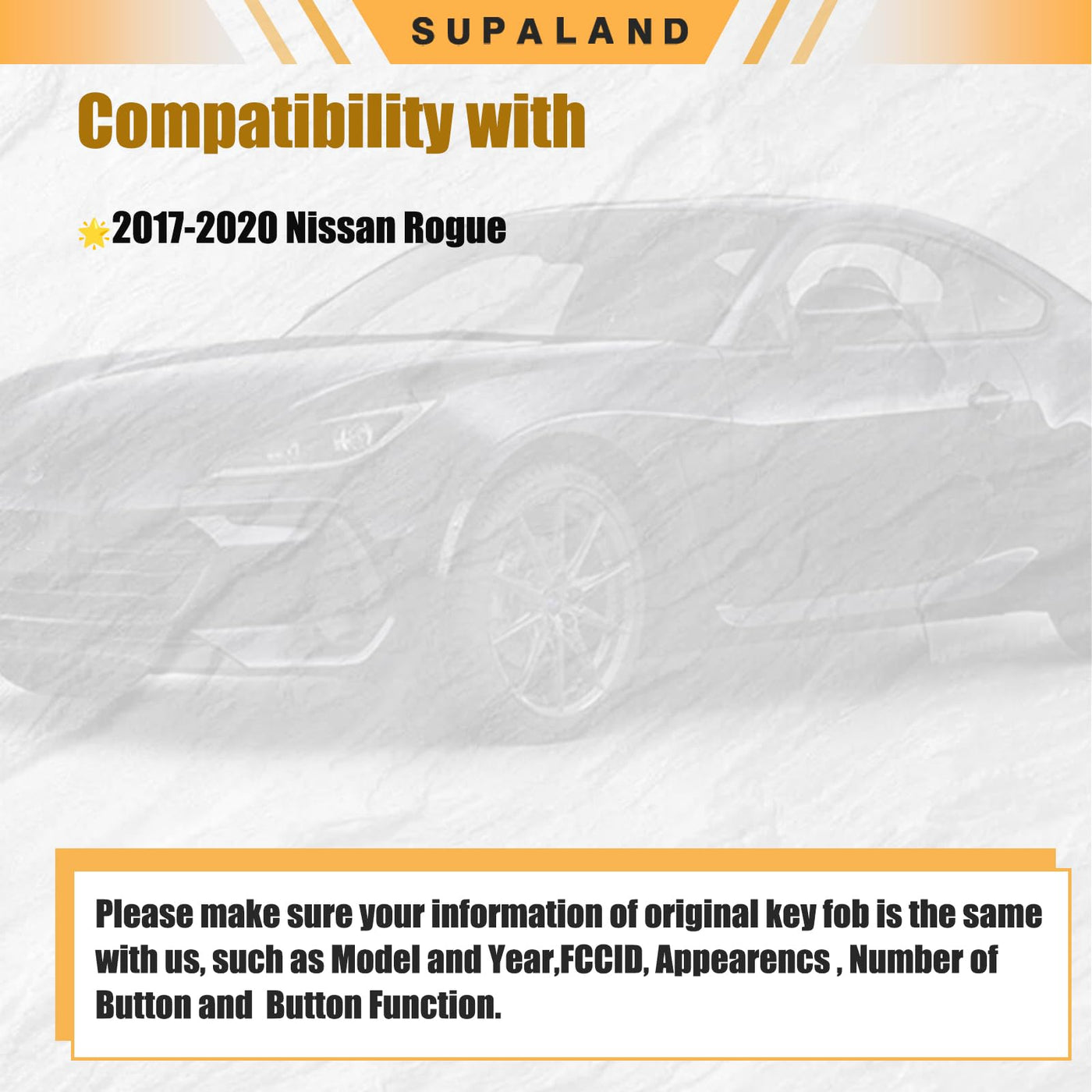 SUPALAND

Compatibility with

2017-2020 Nissan Rogue

Please make sure your information of original key fob is the same with us, such as Model and Year,FCCID, Appearencs , Number of Button and Button Function.